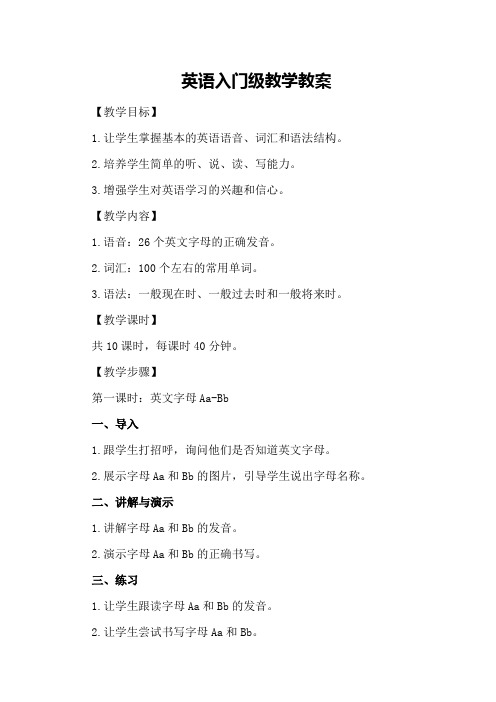 英语入门级教学教案

【教学目标】

1.让学生掌握基本的英语语音、词汇和语法结构。

2.培养学生简单的听、说、读、写能力。

3.增强学生对英语学习的兴趣和信心。

【教学内容】

1.语音：26个英文字母的正确发音。

2.词汇：100个左右的常用单词。

3.语法：一般现在时、一般过去时和一般将来时。

【教学课时】

共10课时，每课时40分钟。

【教学步骤】

第一课时：英文字母Aa-Bb

一、导入

1.跟学生打招呼，询问他们是否知道英文字母。

2.展示字母Aa和Bb的图片，引导学生说出字母名称。

二、讲解与演示

1.讲解字母Aa和Bb的发音。

2.演示字母Aa和Bb的正确书写。

三、练习

1.让学生跟读字母Aa和Bb的发音。

2.让学生尝试书写字母Aa和Bb。